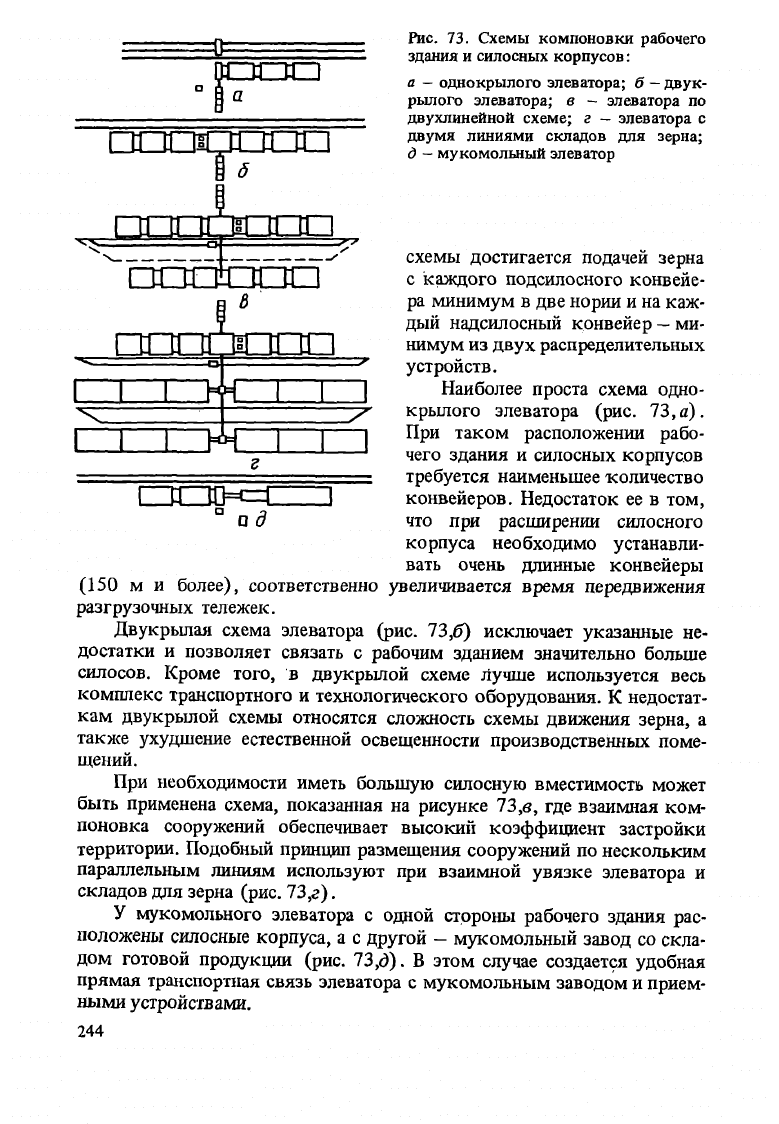 а

б

в

г

д

Рис. 73. Схемы компоновки рабочего здания и силосных корпусов:

а – однокрылого элеватора; б – двукрылого элеватора; в – элеватора по двухлинейной схеме; г – элеватора с двумя линиями складов для зерна; д – мукомольный элеватор

схемы достигается подачей зерна с каждого подсилосного конвейера минимум в две нории и на каждый надсилосный конвейер – минимум из двух распределительных устройств.

Наиболее проста схема однокрылого элеватора (рис. 73,а). При таком расположении рабочего здания и силосных корпусов требуется наименьшее количество конвейеров. Недостаток ее в том, что при расширении силосного корпуса необходимо устанавливать очень длинные конвейеры (150 м и более), соответственно увеличивается время передвижения разгрузочных тележек.

Двукрылая схема элеватора (рис. 73,б) исключает указанные недостатки и позволяет связать с рабочим зданием значительно больше силосов. Кроме того, в двукрылой схеме лучше используется весь комплекс транспортного и технологического оборудования. К недостаткам двукрылой схемы относятся сложность схемы движения зерна, а также ухудшение естественной освещенности производственных помещений.

При необходимости иметь большую силосную вместимость может быть применена схема, показанная на рисунке 73,в, где взаимная компоновка сооружений обеспечивает высокий коэффициент застройки территории. Подобный принцип размещения сооружений по нескольким параллельным линиям используют при взаимной увязке элеватора и складов для зерна (рис. 73,г).

У мукомольного элеватора с одной стороны рабочего здания расположены силосные корпуса, а с другой – мукомольный завод со складом готовой продукции (рис. 73,д). В этом случае создается удобная прямая транспортная связь элеватора с мукомольным заводом и приемными устройствами.

244